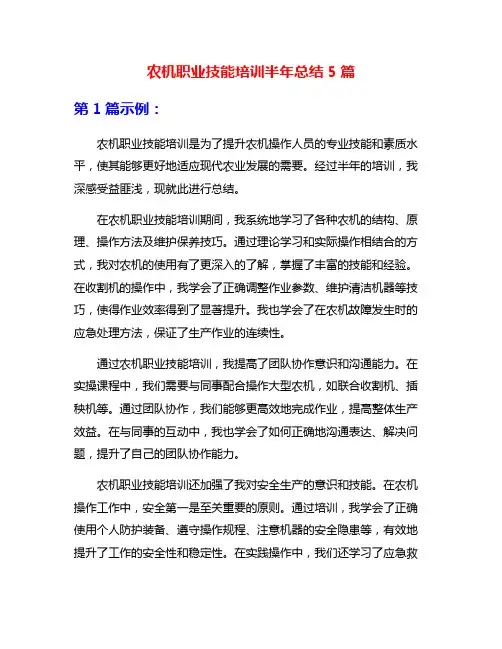 农机职业技能培训半年总结 5 篇

第 1 篇示例：

农机职业技能培训是为了提升农机操作人员的专业技能和素质水平，使其能够更好地适应现代农业发展的需要。经过半年的培训，我深感受益匪浅，现就此进行总结。

在农机职业技能培训期间，我系统地学习了各种农机的结构、原理、操作方法及维护保养技巧。通过理论学习和实际操作相结合的方式，我对农机的使用有了更深入的了解，掌握了丰富的技能和经验。在收割机的操作中，我学会了正确调整作业参数、维护清洁机器等技巧，使得作业效率得到了显著提升。我也学会了在农机故障发生时的应急处理方法，保证了生产作业的连续性。

通过农机职业技能培训，我提高了团队协作意识和沟通能力。在实操课程中，我们需要与同事配合操作大型农机，如联合收割机、插秧机等。通过团队协作，我们能够更高效地完成作业，提高整体生产效益。在与同事的互动中，我也学会了如何正确地沟通表达、解决问题，提升了自己的团队协作能力。

农机职业技能培训还加强了我对安全生产的意识和技能。在农机操作工作中，安全第一是至关重要的原则。通过培训，我学会了正确使用个人防护装备、遵守操作规程、注意机器的安全隐患等，有效地提升了工作的安全性和稳定性。在实践操作中，我们还学习了应急救